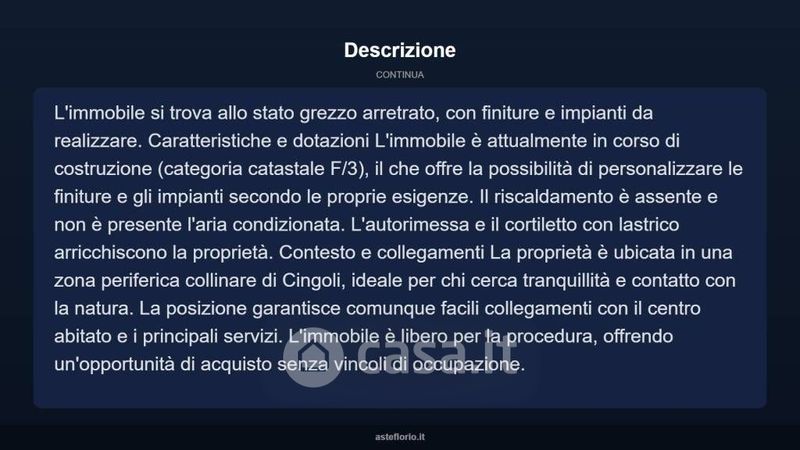 Descrizione

CONTINUA

L'immobile si trova allo stato grezzo arretrato, con finiture e impianti da realizzare. Caratteristiche e dotazioni L'immobile è attualmente in corso di costruzione (categoria catastale F/3), il che offre la possibilità di personalizzare le finiture e gli impianti secondo le proprie esigenze. Il riscaldamento è assente e non è presente l'aria condizionata. L'autorimessa e il cortiletto con lastrico arricchiscono la proprietà. Contesto e collegamenti La proprietà è ubicata in una zona periferica collinare di Cingoli, ideale per chi cerca tranquillità e contatto con la natura. La posizione garantisce comunque facili collegamenti con il centro abitato e i principali servizi. L'immobile è libero per la procedura, offrendo un'opportunità di acquisto senza vincoli di occupazione.

casa.it

asteflorio.it